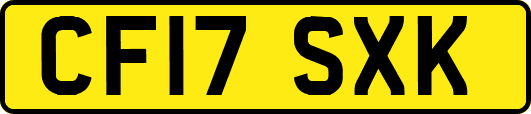 CF17 SXK